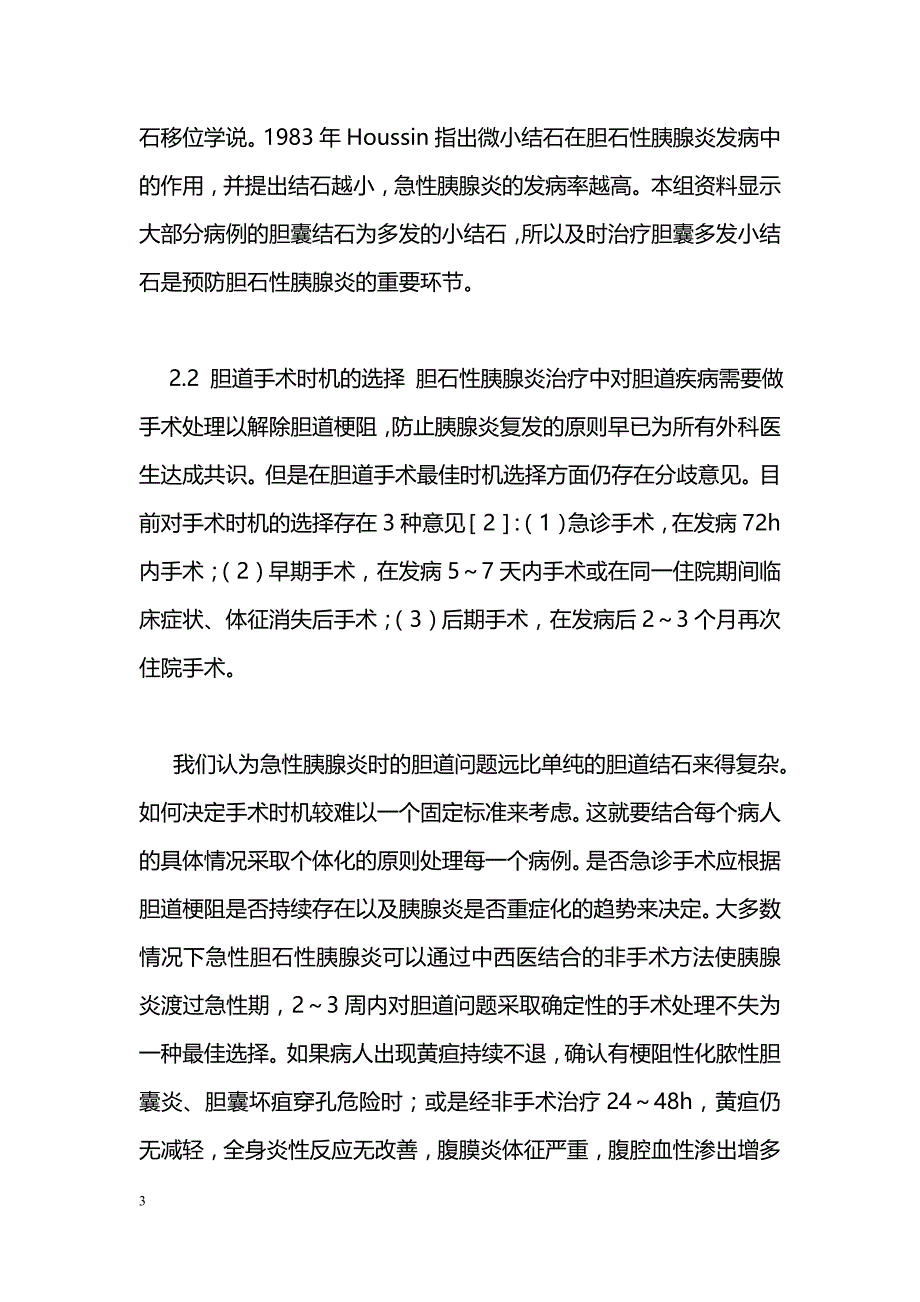 石移位学说。1983 年 Houssin 指出微小结石在胆石性胰腺炎发病中的作用，并提出结石越小，急性胰腺炎的发病率越高。本组资料显示大部分病例的胆囊结石为多发的小结石，所以及时治疗胆囊多发小结石是预防胆石性胰腺炎的重要环节。

2.2 胆道手术时机的选择 胆石性胰腺炎治疗中对胆道疾病需要做手术处理以解除胆道梗阻，防止胰腺炎复发的原则早已为所有外科医生达成共识。但是在胆道手术最佳时机选择方面仍存在分歧意见。目前对手术时机的选择存在 3 种意见［2］：（1）急诊手术，在发病 72h 内手术；（2）早期手术，在发病 5～7 天内手术或在同一住院期间临床症状、体征消失后手术；（3）后期手术，在发病后 2～3 个月再次住院手术。

我们认为急性胰腺炎时的胆道问题远比单纯的胆道结石来得复杂。如何决定手术时机较难以一个固定标准来考虑。这就要结合每个病人的具体情况采取个体化的原则处理每一个病例。是否急诊手术应根据胆道梗阻是否持续存在以及胰腺炎是否重症化的趋势来决定。大多数情况下急性胆石性胰腺炎可以通过中西医结合的非手术方法使胰腺炎渡过急性期，2～3 周内对胆道问题采取确定性的手术处理不失为一种最佳选择。如果病人出现黄疸持续不退，确认有梗阻性化脓性胆囊炎、胆囊坏疽穿孔危险时；或是经非手术治疗 24～48h，黄疸仍无减轻，全身炎性反应无改善，腹膜炎体征严重，腹腔血性渗出增多

3